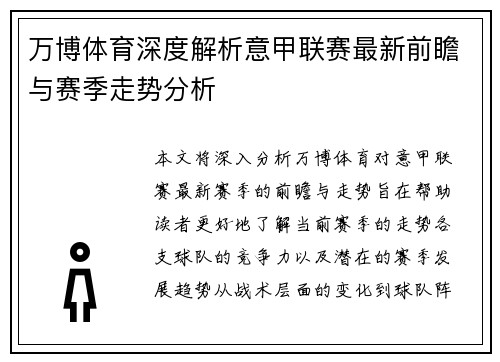 万博体育深度解析意甲联赛最新前瞻与赛季走势分析

本文将深入分析万博体育对意甲联赛最新赛季的前瞻与走势旨在帮助读者更好地了解当前赛季的走势各支球队的竞争力以及潜在的赛季发展趋势从战术层面的变化到球队阵